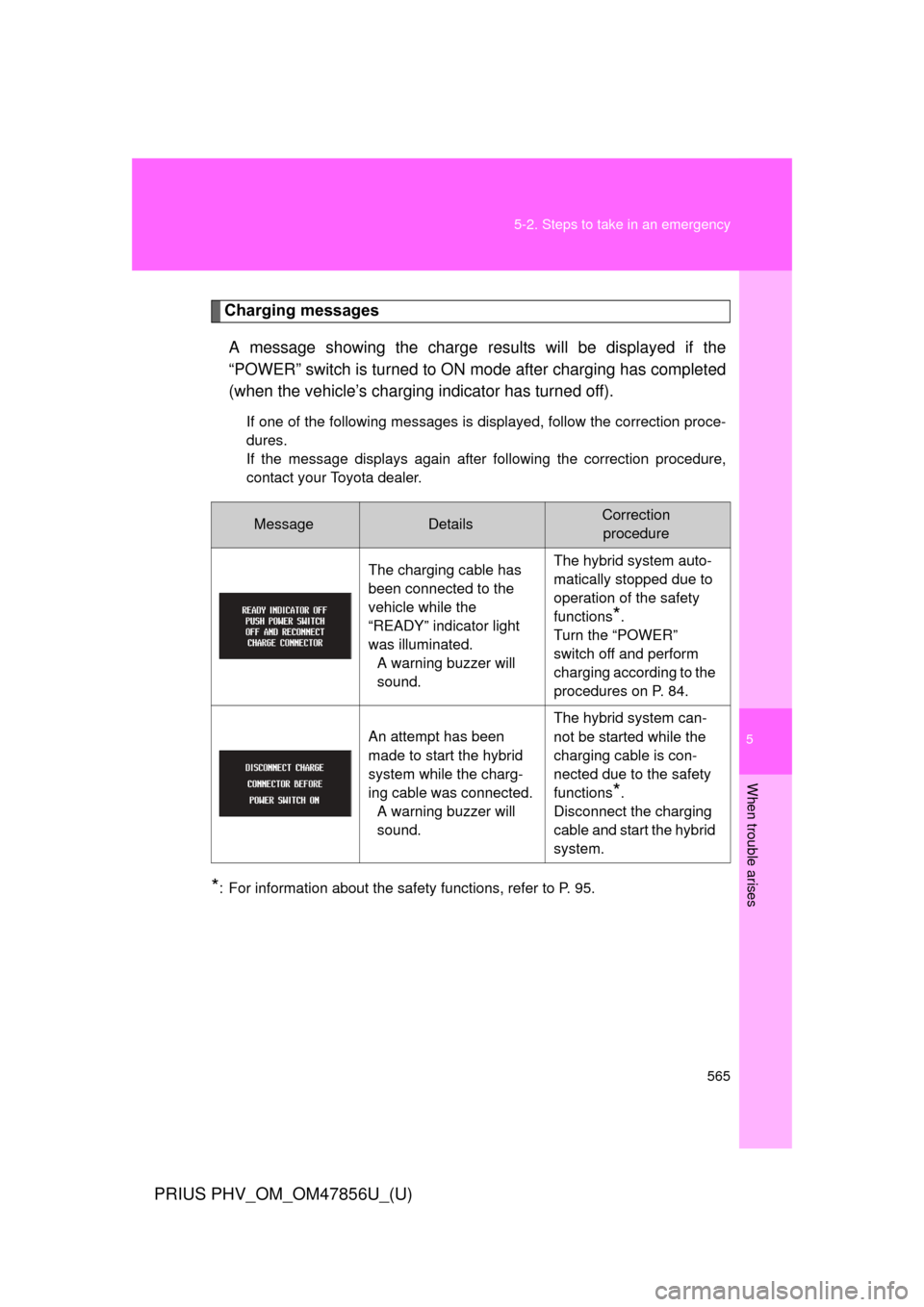 5-2. Steps to take in an emergency

Charging messages

A message showing the charge results will be displayed if the “POWER” switch is turned to ON mode after charging has completed (when the vehicle’s charging indicator has turned off).

If one of the following messages is displayed, follow the correction procedures.
If the message displays again after following the correction procedure, contact your Toyota dealer.

| Message | Details | Correction procedure |
|---|---|---|
| READY INDICATOR OFF PUSH POWER SWITCH OFF AND RECONNECT CHARGE CONNECTOR | The charging cable has been connected to the vehicle while the “READY” indicator light was illuminated. A warning buzzer will sound. | The hybrid system automatically stopped due to operation of the safety functions*. Turn the “POWER” switch off and perform charging according to the procedures on P. 84. |
| DISCONNECT CHARGE CONNECTOR BEFORE POWER SWITCH ON | An attempt has been made to start the hybrid system while the charging cable was connected. A warning buzzer will sound. | The hybrid system cannot be started while the charging cable is connected due to the safety functions*. Disconnect the charging cable and start the hybrid system. |

*: For information about the safety functions, refer to P. 95.

5

When trouble arises

565

PRIUS PHV_OM_OM47856U_(U)

carmanualsonline.info